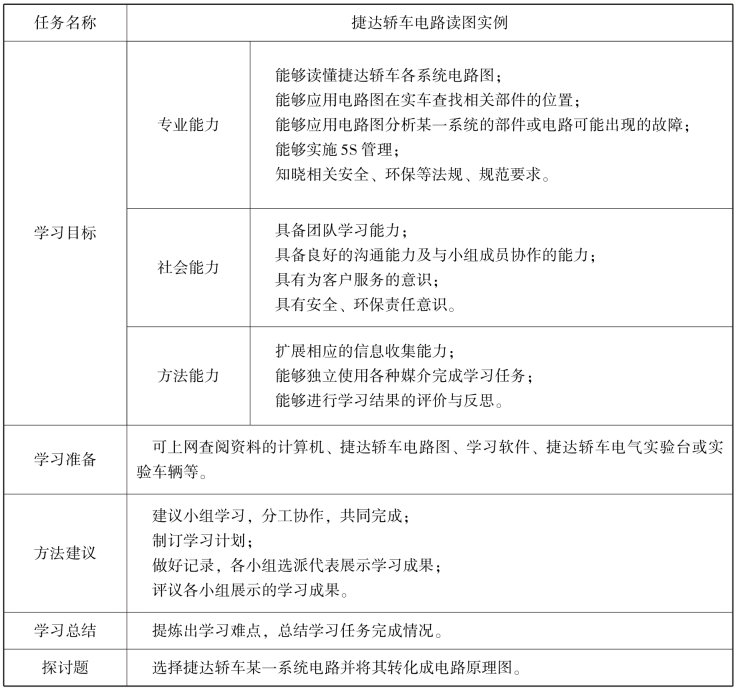 | 任务名称 | 捷达轿车电路读图实例 | |
|---|---|---|
| 学习目标 | 专业能力 | 能够读懂捷达轿车各系统电路图；<br>能够应用电路图在实车查找相关部件的位置；<br>能够应用电路图分析某一系统的部件或电路可能出现的故障；<br>能够实施5S管理；<br>知晓相关安全、环保等法规、规范要求。 |
| | 社会能力 | 具备团队学习能力；<br>具备良好的沟通能力及与小组成员协作的能力；<br>具有为客户服务的意识；<br>具有安全、环保责任意识。 |
| | 方法能力 | 扩展相应的信息收集能力；<br>能够独立使用各种媒介完成学习任务；<br>能够进行学习结果的评价与反思。 |
| 学习准备 | 可上网查阅资料的计算机、捷达轿车电路图、学习软件、捷达轿车电气实验台或实验车辆等。 | |
| 方法建议 | 建议小组学习，分工协作，共同完成；<br>制订学习计划；<br>做好记录，各小组选派代表展示学习成果；<br>评议各小组展示的学习成果。 | |
| 学习总结 | 提炼出学习难点，总结学习任务完成情况。 | |
| 探讨题 | 选择捷达轿车某一系统电路并将其转化成电路原理图。 | |